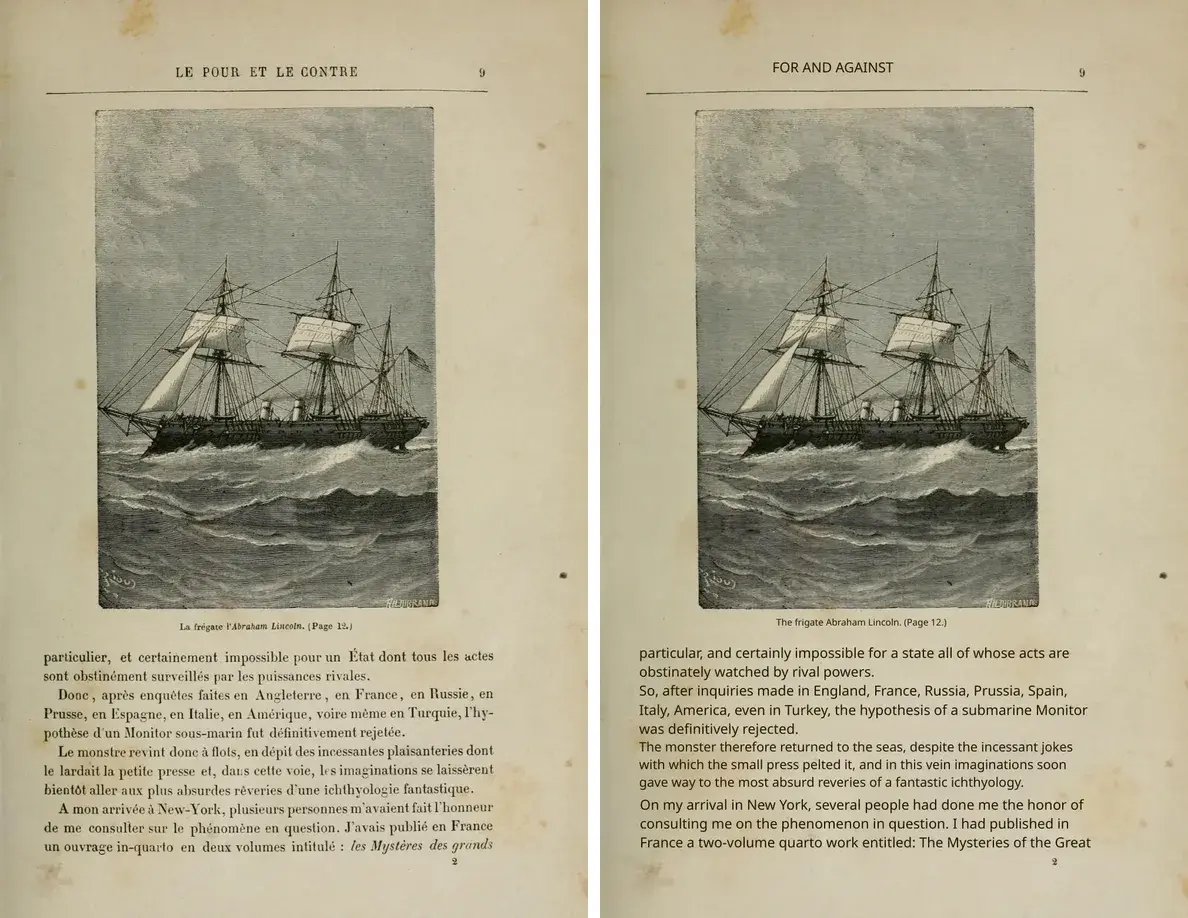 LE POUR ET LE CONTRE

9

La frégate l'Abraham Lincoln. (Page 12.)

particulier, et certainement impossible pour un État dont tous les actes sont obstinément surveillés par les puissances rivales.

Donc, après enquêtes faites en Angleterre, en France, en Russie, en Prusse, en Espagne, en Italie, en Amérique, voire même en Turquie, l'hypothèse d'un Monitor sous-marin fut définitivement rejetée.

Le monstre revint donc à flots, en dépit des incessantes plaisanteries dont le lardait la petite presse et, dans cette voie, les imaginations se laissèrent bientôt aller aux plus absurdes rêveries d'une ichthyologie fantastique.

A mon arrivée à New-York, plusieurs personnes m'avaient fait l'honneur de me consulter sur le phénomène en question. J'avais publié en France un ouvrage in-quarto en deux volumes intitulé : les Mystères des grands

2

FOR AND AGAINST

9

The frigate Abraham Lincoln. (Page 12.)

particular, and certainly impossible for a state all of whose acts are obstinately watched by rival powers.

So, after inquiries made in England, France, Russia, Prussia, Spain, Italy, America, even in Turkey, the hypothesis of a submarine Monitor was definitively rejected.

The monster therefore returned to the seas, despite the incessant jokes with which the small press pelted it, and in this vein imaginations soon gave way to the most absurd reveries of a fantastic ichthyology.

On my arrival in New York, several people had done me the honor of consulting me on the phenomenon in question. I had published in France a two-volume quarto work entitled: The Mysteries of the Great

2